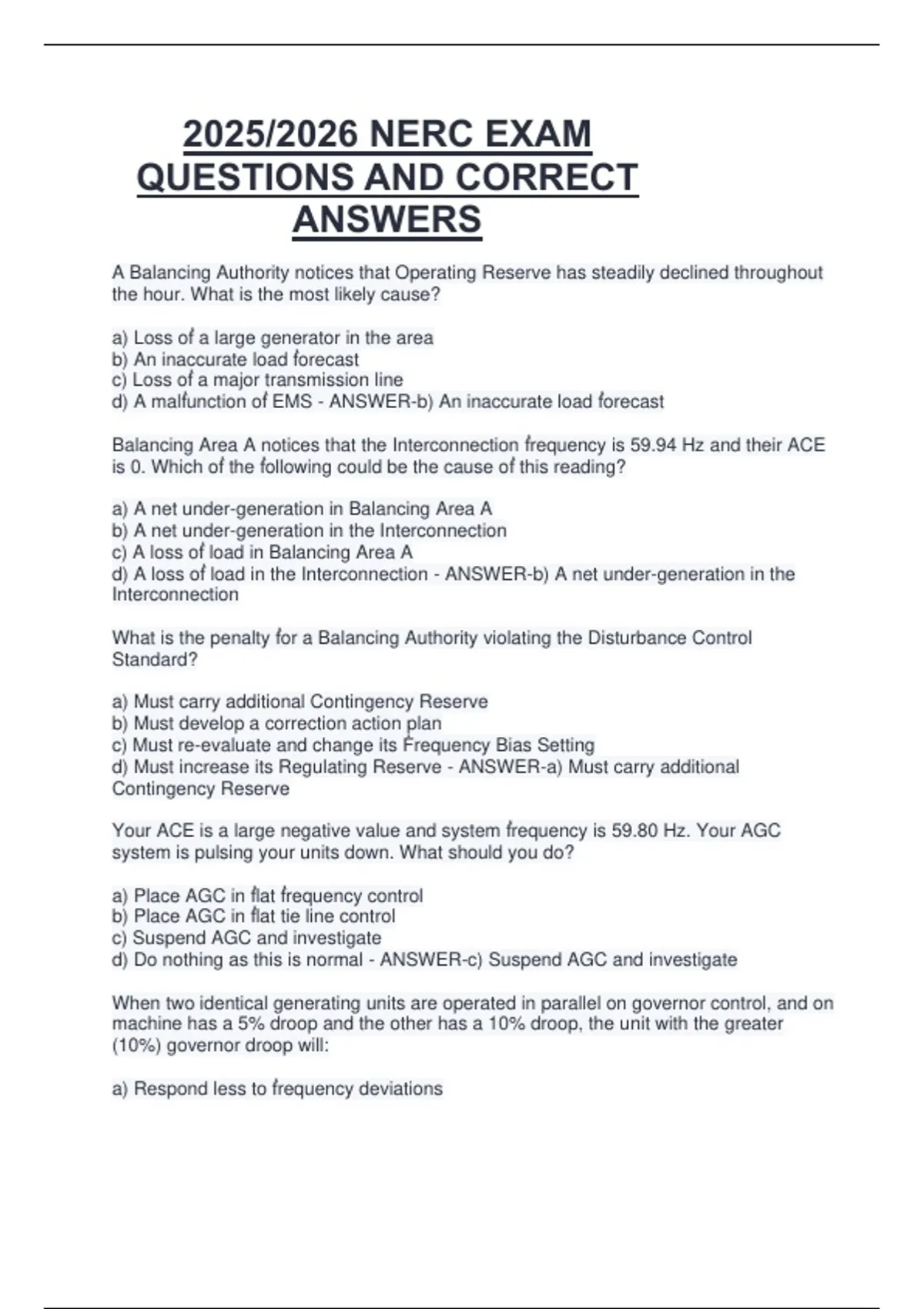 2025/2026 NERC EXAM QUESTIONS AND CORRECT ANSWERS

A Balancing Authority notices that Operating Reserve has steadily declined throughout the hour. What is the most likely cause?

a) Loss of a large generator in the area
b) An inaccurate load forecast
c) Loss of a major transmission line
d) A malfunction of EMS - ANSWER-b) An inaccurate load forecast

Balancing Area A notices that the Interconnection frequency is 59.94 Hz and their ACE is 0. Which of the following could be the cause of this reading?

a) A net under-generation in Balancing Area A
b) A net under-generation in the Interconnection
c) A loss of load in Balancing Area A
d) A loss of load in the Interconnection - ANSWER-b) A net under-generation in the Interconnection

What is the penalty for a Balancing Authority violating the Disturbance Control Standard?

a) Must carry additional Contingency Reserve
b) Must develop a correction action plan
c) Must re-evaluate and change its Frequency Bias Setting
d) Must increase its Regulating Reserve - ANSWER-a) Must carry additional Contingency Reserve

Your ACE is a large negative value and system frequency is 59.80 Hz. Your AGC system is pulsing your units down. What should you do?

a) Place AGC in flat frequency control
b) Place AGC in flat tie line control
c) Suspend AGC and investigate
d) Do nothing as this is normal - ANSWER-c) Suspend AGC and investigate

When two identical generating units are operated in parallel on governor control, and on machine has a 5% droop and the other has a 10% droop, the unit with the greater (10%) governor droop will:

a) Respond less to frequency deviations